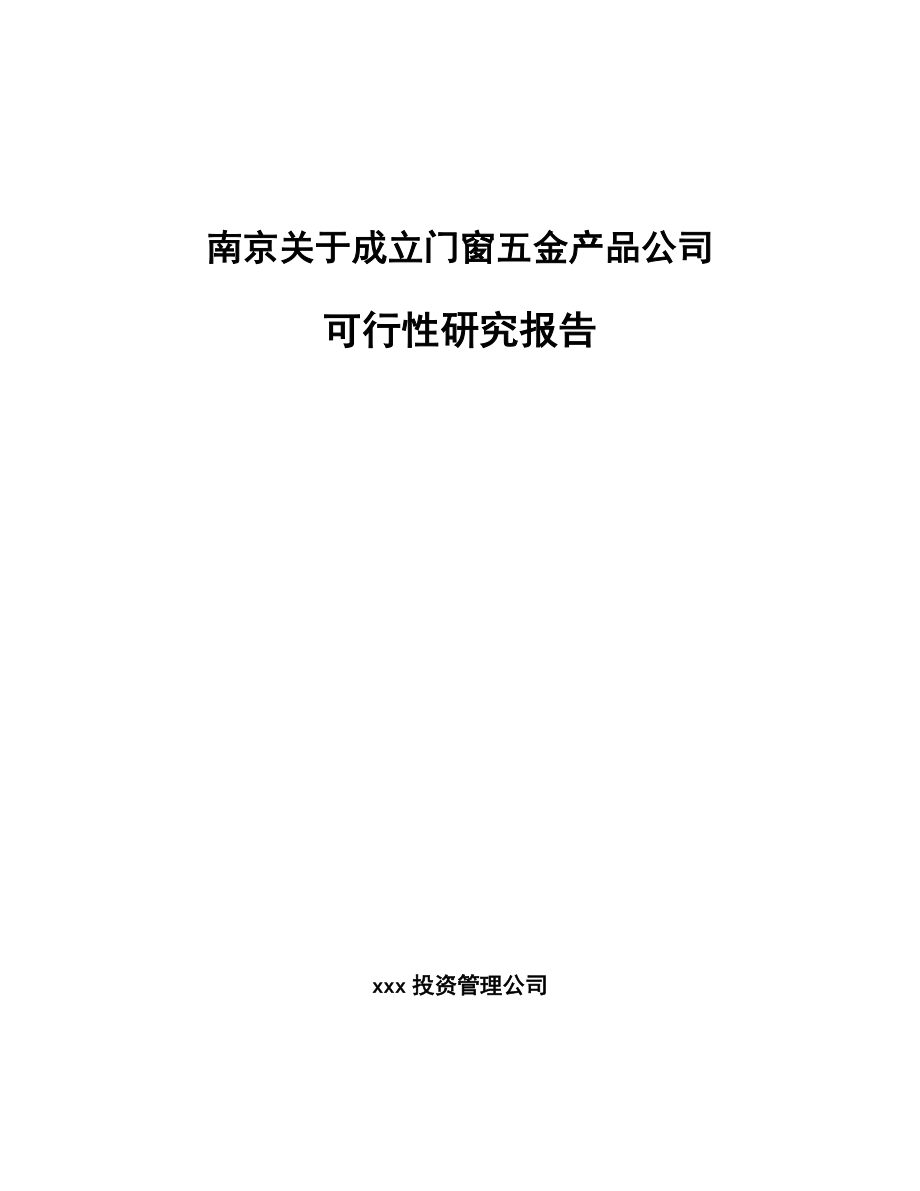 南京关于成立门窗五金产品公司

可行性研究报告

xxx 投资管理公司